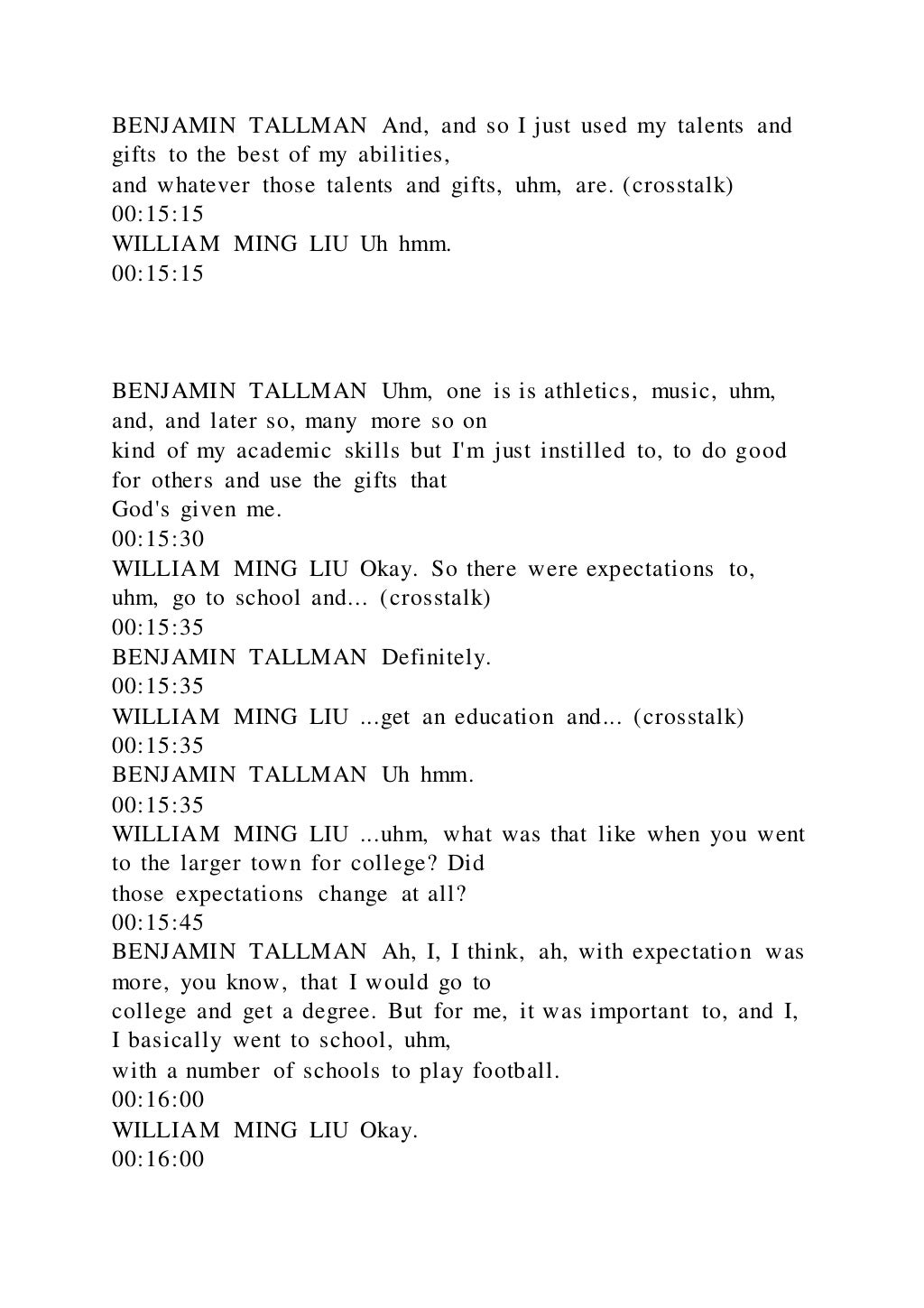 BENJAMIN TALLMAN And, and so I just used my talents and gifts to the best of my abilities,
and whatever those talents and gifts, uhm, are. (crosstalk)
00:15:15
WILLIAM MING LIU Uh hmm.
00:15:15

BENJAMIN TALLMAN Uhm, one is is athletics, music, uhm, and, and later so, many more so on
kind of my academic skills but I'm just instilled to, to do good for others and use the gifts that
God's given me.
00:15:30
WILLIAM MING LIU Okay. So there were expectations to, uhm, go to school and... (crosstalk)
00:15:35
BENJAMIN TALLMAN Definitely.
00:15:35
WILLIAM MING LIU ...get an education and... (crosstalk)
00:15:35
BENJAMIN TALLMAN Uh hmm.
00:15:35
WILLIAM MING LIU ...uhm, what was that like when you went to the larger town for college? Did
those expectations change at all?
00:15:45
BENJAMIN TALLMAN Ah, I, I think, ah, with expectation was more, you know, that I would go to
college and get a degree. But for me, it was important to, and I, I basically went to school, uhm,
with a number of schools to play football.
00:16:00
WILLIAM MING LIU Okay.
00:16:00